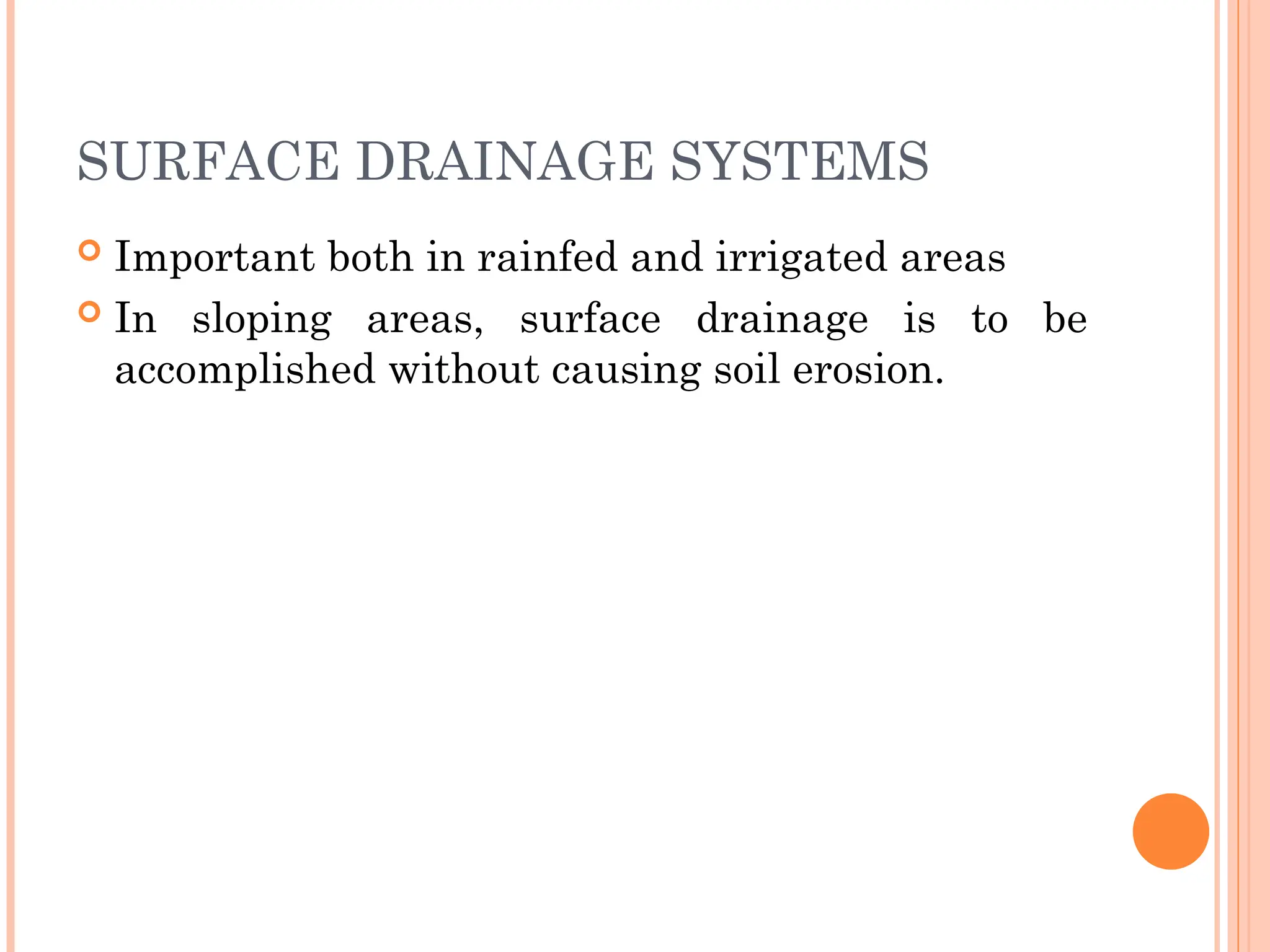 SURFACE DRAINAGE SYSTEMS

Important both in rainfed and irrigated areas

In sloping areas, surface drainage is to be accomplished without causing soil erosion.